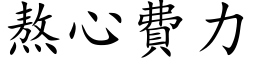 熬心費力